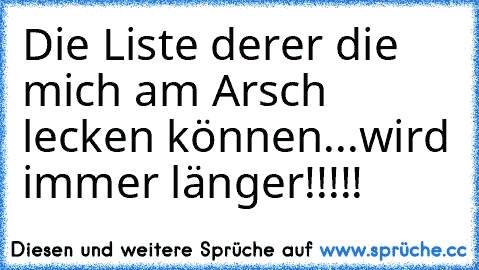 Die Liste derer die mich am Arsch lecken können...wird immer länger!!!!!

Diesen und weitere Sprüche auf www.sprüche.cc